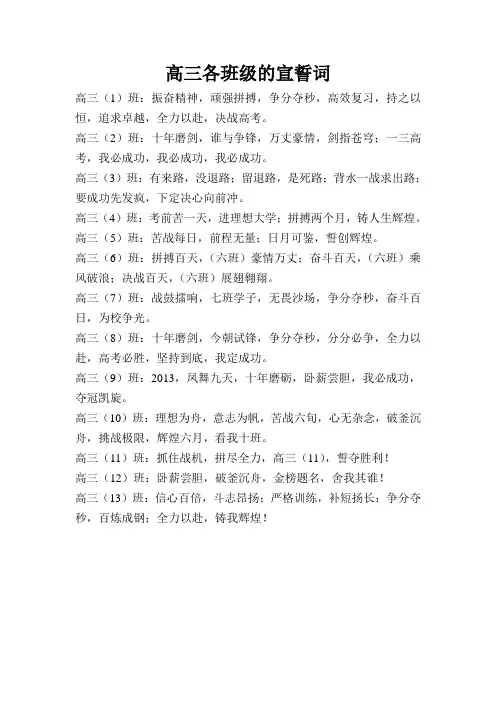 高三各班级的宣誓词

高三（1）班：振奋精神，顽强拼搏，争分夺秒，高效复习，持之以恒，追求卓越，全力以赴，决战高考。

高三（2）班：十年磨剑，谁与争锋，万丈豪情，剑指苍穹；一三高考，我必成功，我必成功，我必成功。

高三（3）班：有来路，没退路；留退路，是死路；背水一战求出路；要成功先发疯，下定决心向前冲。

高三（4）班：考前苦一天，进理想大学；拼搏两个月，铸人生辉煌。

高三（5）班：苦战每日，前程无量；日月可鉴，誓创辉煌。

高三（6）班：拼搏百天，（六班）豪情万丈；奋斗百天，（六班）乘风破浪；决战百天，（六班）展翅翱翔。

高三（7）班：战鼓擂响，七班学子，无畏沙场，争分夺秒，奋斗百日，为校争光。

高三（8）班：十年磨剑，今朝试锋，争分夺秒，分分必争，全力以赴，高考必胜，坚持到底，我定成功。

高三（9）班：2013，凤舞九天，十年磨砺，卧薪尝胆，我必成功，夺冠凯旋。

高三（10）班：理想为舟，意志为帆，苦战六旬，心无杂念，破釜沉舟，挑战极限，辉煌六月，看我十班。

高三（11）班：抓住战机，拼尽全力，高三（11），誓夺胜利！

高三（12）班：卧薪尝胆，破釜沉舟，金榜题名，舍我其谁！

高三（13）班：信心百倍，斗志昂扬；严格训练，补短扬长；争分夺秒，百炼成钢；全力以赴，铸我辉煌！